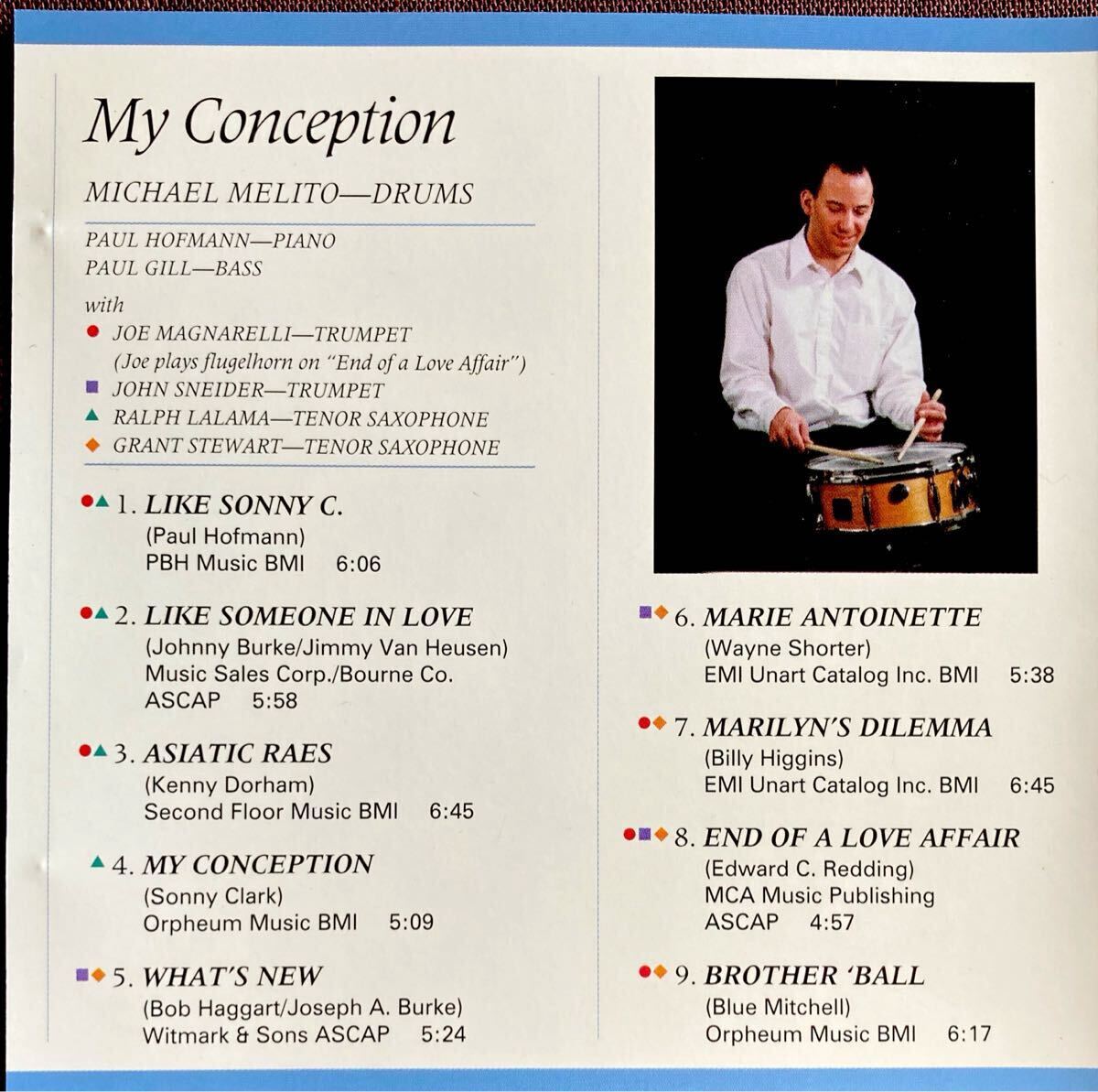 My Conception

MICHAEL MELITO—DRUMS

PAUL HOFMANN—PIANO
PAUL GILL—BASS

with
● JOE MAGNARELLI—TRUMPET
(Joe plays flugelhorn on "End of a Love Affair")
■ JOHN SNEIDER—TRUMPET
▲ RALPH LALAMA—TENOR SAXOPHONE
◆ GRANT STEWART—TENOR SAXOPHONE

●▲ 1. LIKE SONNY C.
(Paul Hofmann)
PBH Music BMI 6:06

●▲ 2. LIKE SOMEONE IN LOVE
(Johnny Burke/Jimmy Van Heusen)
Music Sales Corp./Bourne Co.
ASCAP 5:58

●▲ 3. ASIATIC RAES
(Kenny Dorham)
Second Floor Music BMI 6:45

▲ 4. MY CONCEPTION
(Sonny Clark)
Orpheum Music BMI 5:09

■◆ 5. WHAT'S NEW
(Bob Haggart/Joseph A. Burke)
Witmark & Sons ASCAP 5:24

■◆ 6. MARIE ANTOINETTE
(Wayne Shorter)
EMI Unart Catalog Inc. BMI 5:38

●◆ 7. MARILYN'S DILEMMA
(Billy Higgins)
EMI Unart Catalog Inc. BMI 6:45

●■◆ 8. END OF A LOVE AFFAIR
(Edward C. Redding)
MCA Music Publishing
ASCAP 4:57

●◆ 9. BROTHER 'BALL
(Blue Mitchell)
Orpheum Music BMI 6:17